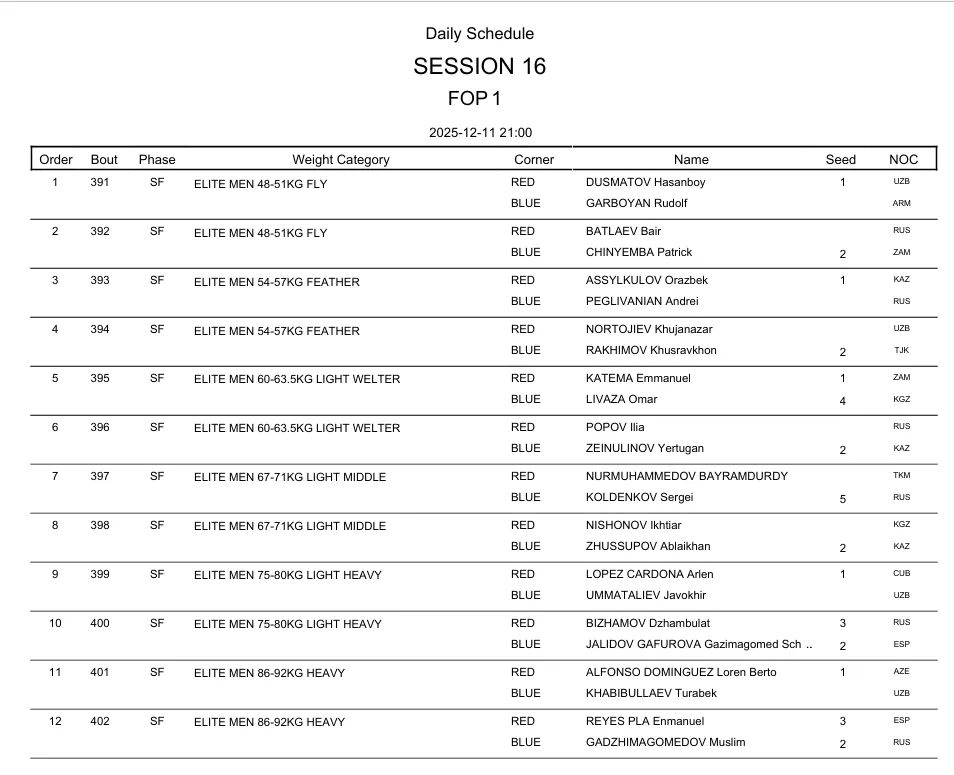 Daily Schedule

SESSION 16

FOP 1

2025-12-11 21:00

| Order | Bout | Phase | Weight Category | Corner | Name | Seed | NOC |
|---|---|---|---|---|---|---|---|
| 1 | 391 | SF | ELITE MEN 48-51KG FLY | RED | DUSMATOV Hasanboy | 1 | UZB |
| | | | | BLUE | GARBOYAN Rudolf | | ARM |
| 2 | 392 | SF | ELITE MEN 48-51KG FLY | RED | BATLAEV Bair | | RUS |
| | | | | BLUE | CHINYEMBA Patrick | 2 | ZAM |
| 3 | 393 | SF | ELITE MEN 54-57KG FEATHER | RED | ASSYLKULOV Orazbek | 1 | KAZ |
| | | | | BLUE | PEGLIVANIAN Andrei | | RUS |
| 4 | 394 | SF | ELITE MEN 54-57KG FEATHER | RED | NORTOJIEV Khujanazar | | UZB |
| | | | | BLUE | RAKHIMOV Khusravkhon | 2 | TJK |
| 5 | 395 | SF | ELITE MEN 60-63.5KG LIGHT WELTER | RED | KATEMA Emmanuel | 1 | ZAM |
| | | | | BLUE | LIVAZA Omar | 4 | KGZ |
| 6 | 396 | SF | ELITE MEN 60-63.5KG LIGHT WELTER | RED | POPOV Ilia | | RUS |
| | | | | BLUE | ZEINULINOV Yertugan | 2 | KAZ |
| 7 | 397 | SF | ELITE MEN 67-71KG LIGHT MIDDLE | RED | NURMUHAMMEDOV BAYRAMDURDY | | TKM |
| | | | | BLUE | KOLDENKOV Sergei | 5 | RUS |
| 8 | 398 | SF | ELITE MEN 67-71KG LIGHT MIDDLE | RED | NISHONOV Ikhtiar | | KGZ |
| | | | | BLUE | ZHUSSUPOV Ablaikhan | 2 | KAZ |
| 9 | 399 | SF | ELITE MEN 75-80KG LIGHT HEAVY | RED | LOPEZ CARDONA Arlen | 1 | CUB |
| | | | | BLUE | UMMATALIEV Javokhir | | UZB |
| 10 | 400 | SF | ELITE MEN 75-80KG LIGHT HEAVY | RED | BIZHAMOV Dzhambulat | 3 | RUS |
| | | | | BLUE | JALIDOV GAFUROVA Gazimagomed Sch .. | 2 | ESP |
| 11 | 401 | SF | ELITE MEN 86-92KG HEAVY | RED | ALFONSO DOMINGUEZ Loren Berto | 1 | AZE |
| | | | | BLUE | KHABIBULLAEV Turabek | | UZB |
| 12 | 402 | SF | ELITE MEN 86-92KG HEAVY | RED | REYES PLA Enmanuel | 3 | ESP |
| | | | | BLUE | GADZHIMAGOMEDOV Muslim | 2 | RUS |